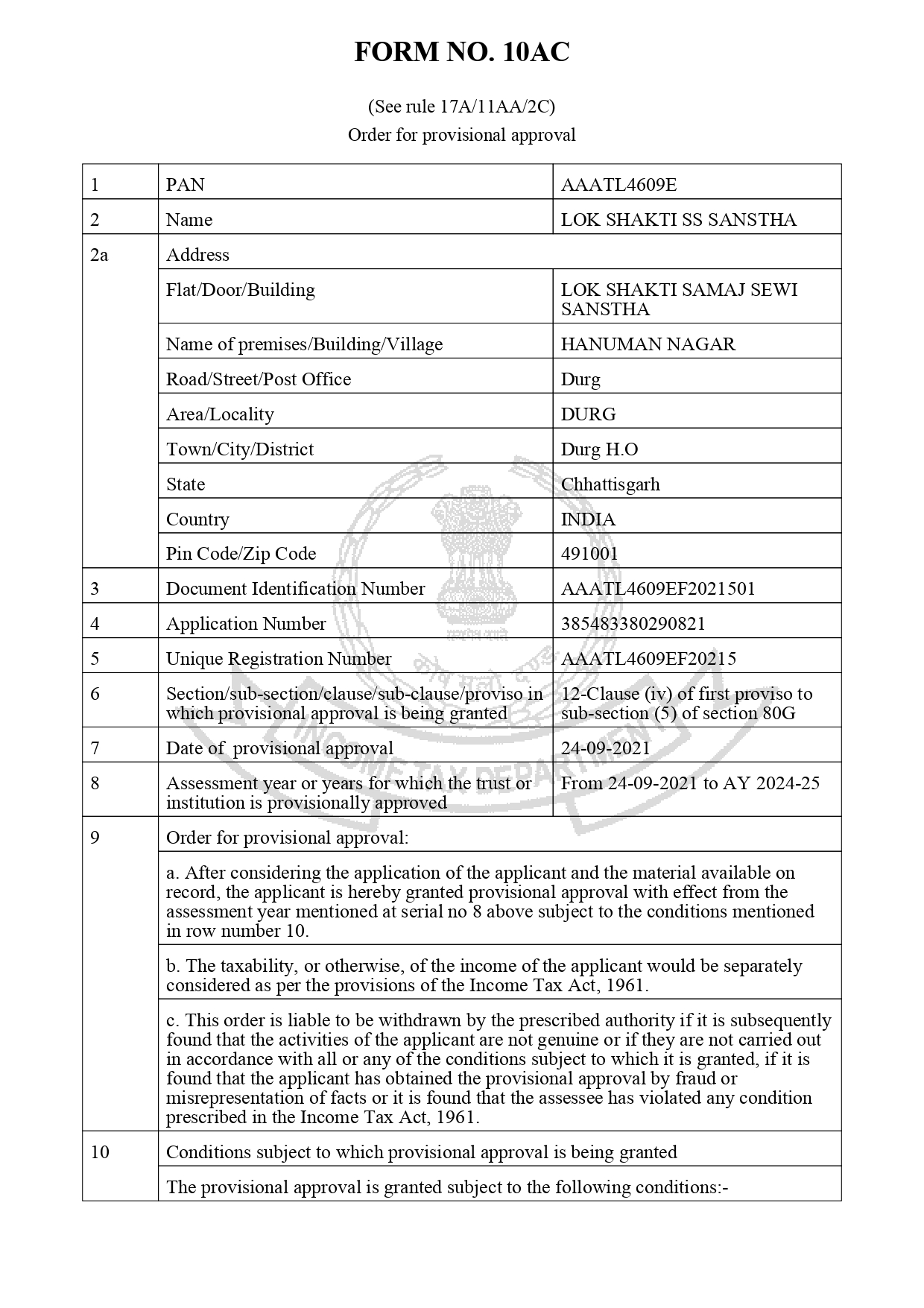 FORM NO. 10AC

(See rule 17A/11AA/2C)
Order for provisional approval

| 1 | PAN | AAATL4609E |
|---|---|---|
| 2 | Name | LOK SHAKTI SS SANSTHA |
| 2a | Address | |
| | Flat/Door/Building | LOK SHAKTI SAMAJ SEWI SANSTHA |
| | Name of premises/Building/Village | HANUMAN NAGAR |
| | Road/Street/Post Office | Durg |
| | Area/Locality | DURG |
| | Town/City/District | Durg H.O |
| | State | Chhattisgarh |
| | Country | INDIA |
| | Pin Code/Zip Code | 491001 |
| 3 | Document Identification Number | AAATL4609EF2021501 |
| 4 | Application Number | 385483380290821 |
| 5 | Unique Registration Number | AAATL4609EF20215 |
| 6 | Section/sub-section/clause/sub-clause/proviso in which provisional approval is being granted | 12-Clause (iv) of first proviso to sub-section (5) of section 80G |
| 7 | Date of provisional approval | 24-09-2021 |
| 8 | Assessment year or years for which the trust or institution is provisionally approved | From 24-09-2021 to AY 2024-25 |
| 9 | Order for provisional approval: | |
| | a. After considering the application of the applicant and the material available on record, the applicant is hereby granted provisional approval with effect from the assessment year mentioned at serial no 8 above subject to the conditions mentioned in row number 10. | |
| | b. The taxability, or otherwise, of the income of the applicant would be separately considered as per the provisions of the Income Tax Act, 1961. | |
| | c. This order is liable to be withdrawn by the prescribed authority if it is subsequently found that the activities of the applicant are not genuine or if they are not carried out in accordance with all or any of the conditions subject to which it is granted, if it is found that the applicant has obtained the provisional approval by fraud or misrepresentation of facts or it is found that the assessee has violated any condition prescribed in the Income Tax Act, 1961. | |
| 10 | Conditions subject to which provisional approval is being granted | |
| | The provisional approval is granted subject to the following conditions:- | |

सत्यमेव जयते
INCOME TAX DEPARTMENT